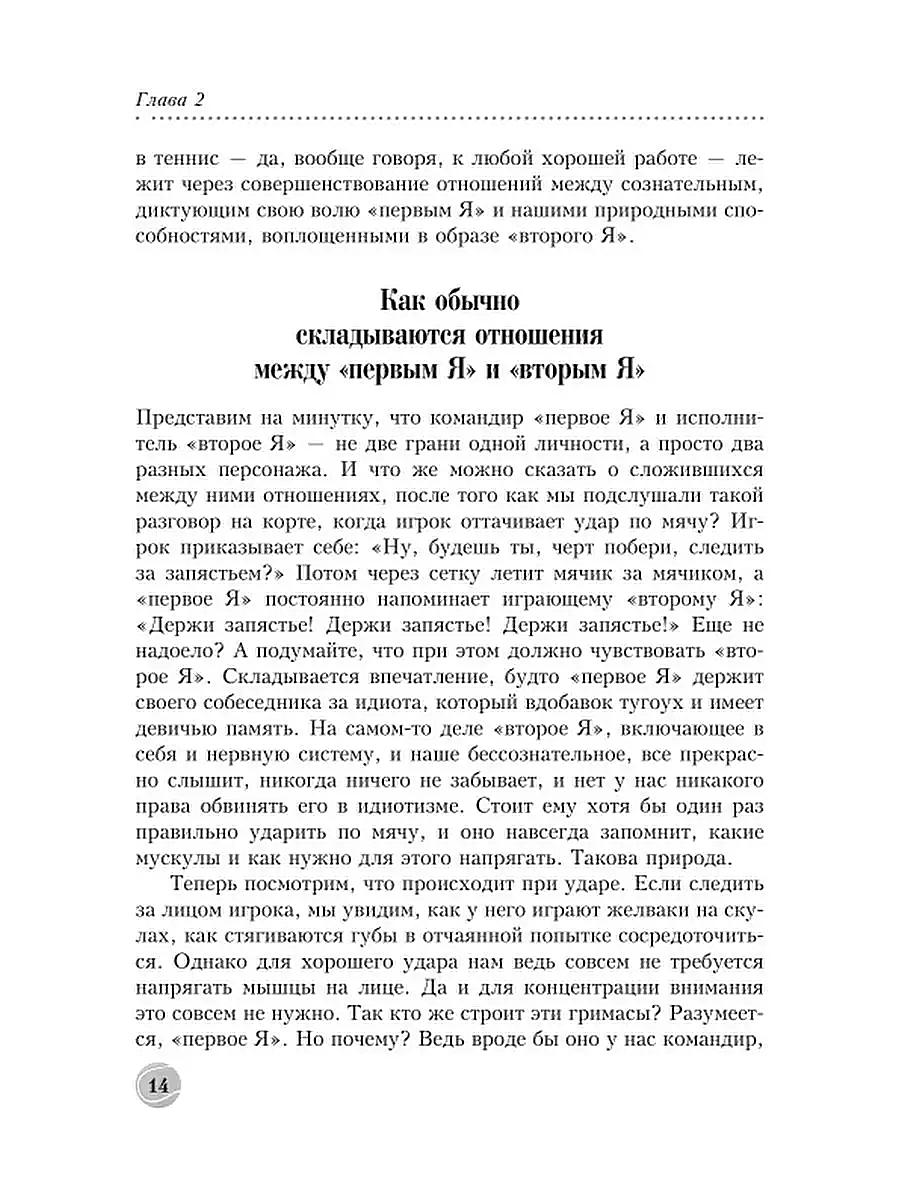 Глава 2

в теннис — да, вообще говоря, к любой хорошей работе — лежит через совершенствование отношений между сознательным, диктующим свою волю «первым Я» и нашими природными способностями, воплощенными в образе «второго Я».

Как обычно складываются отношения между «первым Я» и «вторым Я»

Представим на минутку, что командир «первое Я» и исполнитель «второе Я» — не две грани одной личности, а просто два разных персонажа. И что же можно сказать о сложившихся между ними отношениях, после того как мы подслушали такой разговор на корте, когда игрок оттачивает удар по мячу? Игрок приказывает себе: «Ну, будешь ты, черт побери, следить за запястьем?» Потом через сетку летит мячик за мячиком, а «первое Я» постоянно напоминает играющему «второму Я»: «Держи запястье! Держи запястье! Держи запястье!» Еще не надоело? А подумайте, что при этом должно чувствовать «второе Я». Складывается впечатление, будто «первое Я» держит своего собеседника за идиота, который вдобавок тугоух и имеет девичью память. На самом-то деле «второе Я», включающее в себя и нервную систему, и наше бессознательное, все прекрасно слышит, никогда ничего не забывает, и нет у нас никакого права обвинять его в идиотизме. Стоит ему хотя бы один раз правильно ударить по мячу, и оно навсегда запомнит, какие мускулы и как нужно для этого напрягать. Такова природа.

Теперь посмотрим, что происходит при ударе. Если следить за лицом игрока, мы увидим, как у него играют желваки на скулах, как стягиваются губы в отчаянной попытке сосредоточиться. Однако для хорошего удара нам ведь совсем не требуется напрягать мышцы на лице. Да и для концентрации внимания это совсем не нужно. Так кто же строит эти гримасы? Разумеется, «первое Я». Но почему? Ведь вроде бы оно у нас командир,

14